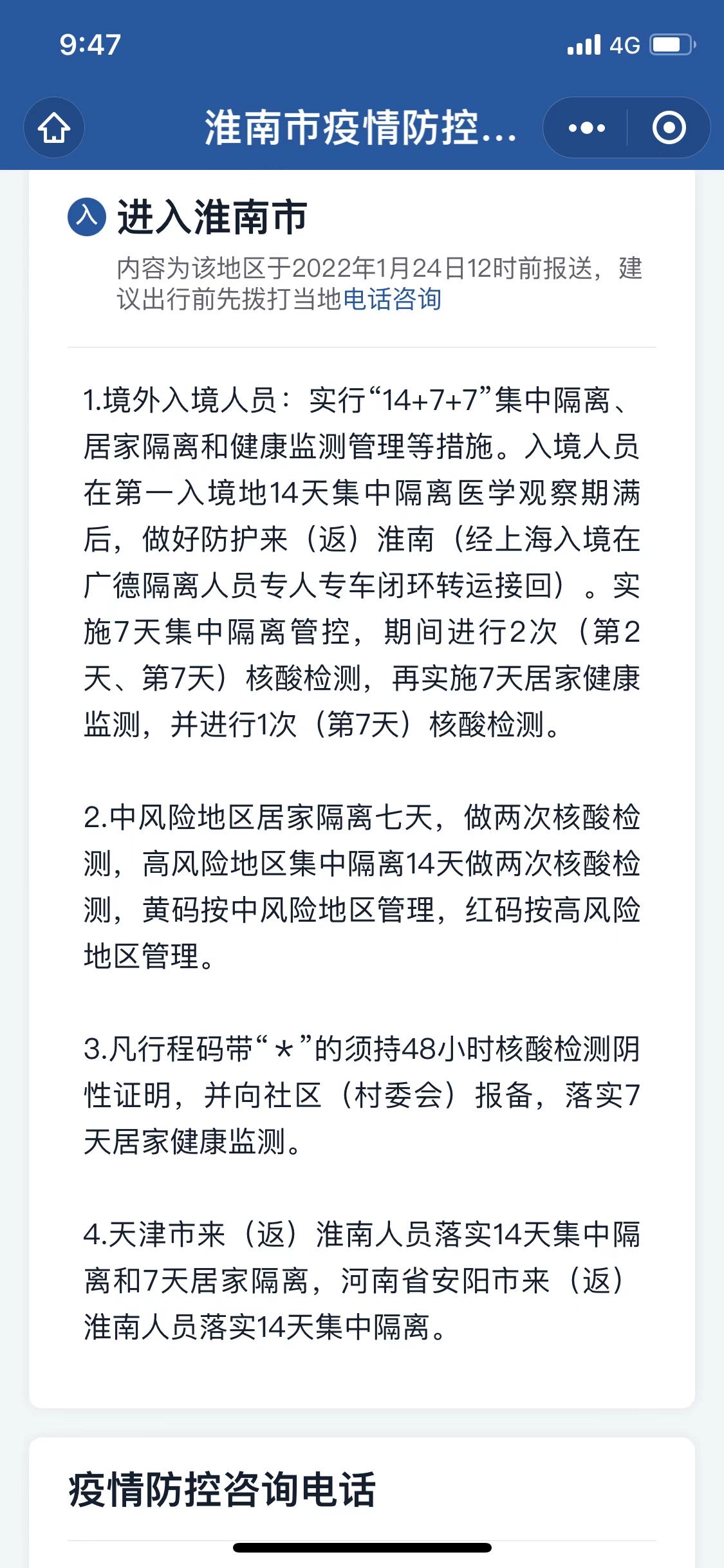 9:47

4G

淮南市疫情防控...

入 进入淮南市

内容为该地区于2022年1月24日12时前报送，建议出行前先拨打当地电话咨询

1.境外入境人员：实行“14+7+7”集中隔离、居家隔离和健康监测管理等措施。入境人员在第一入境地14天集中隔离医学观察期满后，做好防护来（返）淮南（经上海入境在广德隔离人员专人专车闭环转运接回）。实施7天集中隔离管控，期间进行2次（第2天、第7天）核酸检测，再实施7天居家健康监测，并进行1次（第7天）核酸检测。

2.中风险地区居家隔离七天，做两次核酸检测，高风险地区集中隔离14天做两次核酸检测，黄码按中风险地区管理，红码按高风险地区管理。

3.凡行程码带“*”的须持48小时核酸检测阴性证明，并向社区（村委会）报备，落实7天居家健康监测。

4.天津市来（返）淮南人员落实14天集中隔离和7天居家隔离，河南省安阳市来（返）淮南人员落实14天集中隔离。

疫情防控咨询电话